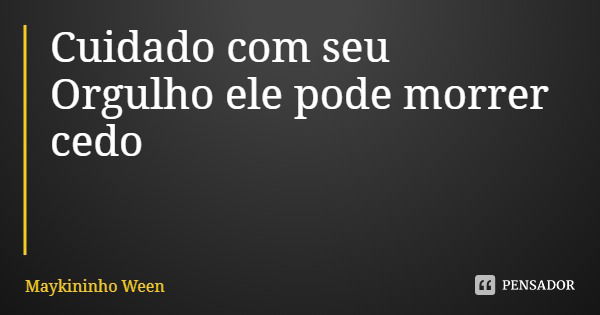 Cuidado com seu Orgulho ele pode morrer cedo

Maykininho Ween

PENSADOR